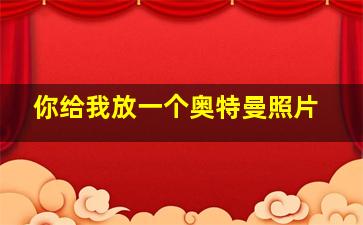 你给我放一个奥特曼照片